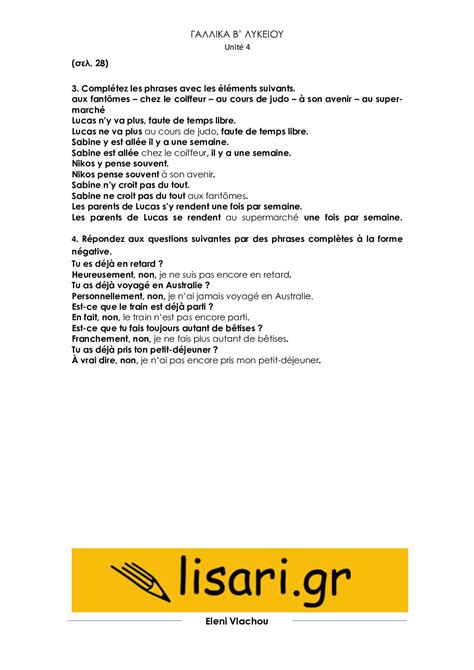 ΓΑΛΛΙΚΑ Β' ΛΥΚΕΙΟΥ
Unité 4

(σελ. 28)

3. Complétez les phrases avec les éléments suivants.
aux fantômes – chez le coiffeur – au cours de judo – à son avenir – au supermarché
Lucas n'y va plus, faute de temps libre.
Lucas ne va plus au cours de judo, faute de temps libre.
Sabine y est allée il y a une semaine.
Sabine est allée chez le coiffeur, il y a une semaine.
Nikos y pense souvent.
Nikos pense souvent à son avenir.
Sabine n'y croit pas du tout.
Sabine ne croit pas du tout aux fantômes.
Les parents de Lucas s'y rendent une fois par semaine.
Les parents de Lucas se rendent au supermarché une fois par semaine.

4. Répondez aux questions suivantes par des phrases complètes à la forme négative.
Tu es déjà en retard ?
Heureusement, non, je ne suis pas encore en retard.
Tu as déjà voyagé en Australie ?
Personnellement, non, je n'ai jamais voyagé en Australie.
Est-ce que le train est déjà parti ?
En fait, non, le train n'est pas encore parti.
Est-ce que tu fais toujours autant de bêtises ?
Franchement, non, je ne fais plus autant de bêtises.
Tu as déjà pris ton petit-déjeuner ?
À vrai dire, non, je n'ai pas encore pris mon petit-déjeuner.

lisari.gr

Eleni Vlachou